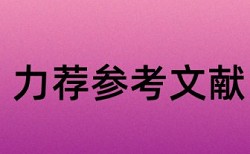 力荐参考文献